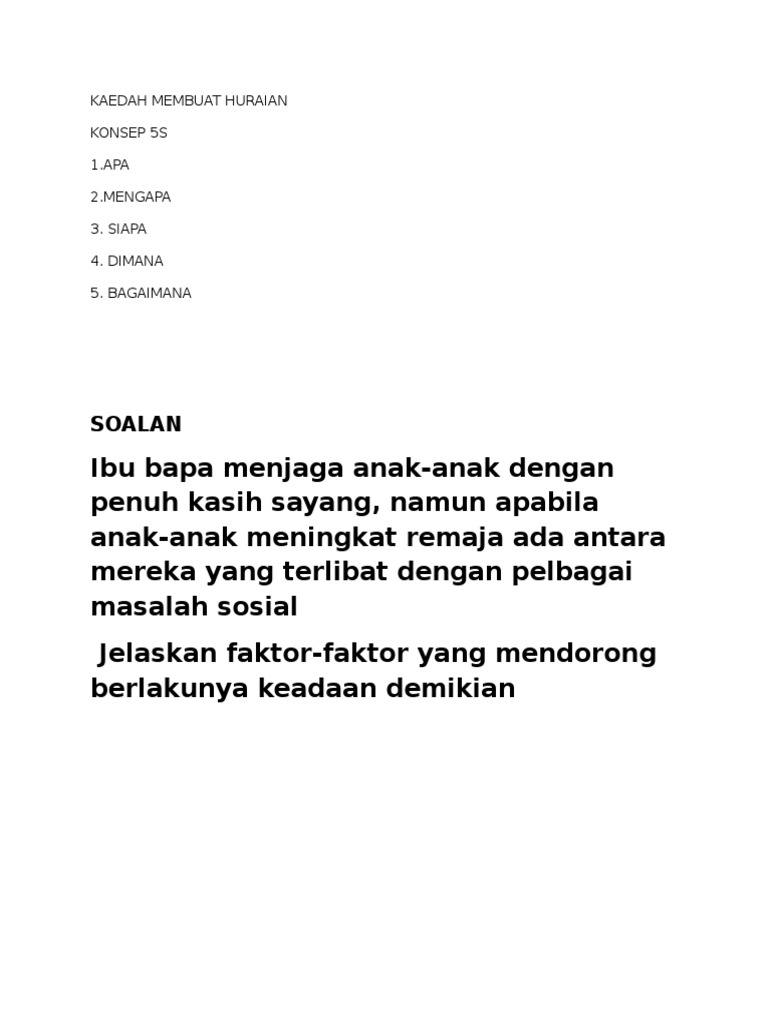 KAEDAH MEMBUAT HURAIAN

KONSEP 5S

1.APA

2.MENGAPA

3. SIAPA

4. DIMANA

5. BAGAIMANA

SOALAN

Ibu bapa menjaga anak-anak dengan penuh kasih sayang, namun apabila anak-anak meningkat remaja ada antara mereka yang terlibat dengan pelbagai masalah sosial

Jelaskan faktor-faktor yang mendorong berlakunya keadaan demikian